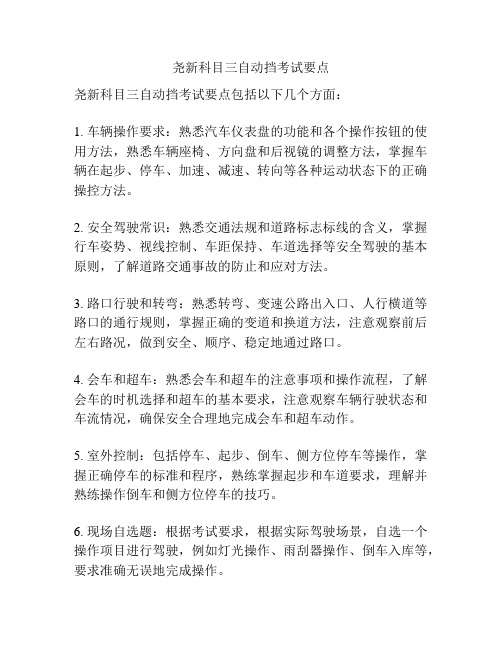 尧新科目三自动挡考试要点

尧新科目三自动挡考试要点包括以下几个方面：

1. 车辆操作要求：熟悉汽车仪表盘的功能和各个操作按钮的使用方法，熟悉车辆座椅、方向盘和后视镜的调整方法，掌握车辆在起步、停车、加速、减速、转向等各种运动状态下的正确操控方法。

2. 安全驾驶常识：熟悉交通法规和道路标志标线的含义，掌握行车姿势、视线控制、车距保持、车道选择等安全驾驶的基本原则，了解道路交通事故的防止和应对方法。

3. 路口行驶和转弯：熟悉转弯、变速公路出入口、人行横道等路口的通行规则，掌握正确的变道和换道方法，注意观察前后左右路况，做到安全、顺序、稳定地通过路口。

4. 会车和超车：熟悉会车和超车的注意事项和操作流程，了解会车的时机选择和超车的基本要求，注意观察车辆行驶状态和车流情况，确保安全合理地完成会车和超车动作。

5. 室外控制：包括停车、起步、倒车、侧方位停车等操作，掌握正确停车的标准和程序，熟练掌握起步和车道要求，理解并熟练操作倒车和侧方位停车的技巧。

6. 现场自选题：根据考试要求，根据实际驾驶场景，自选一个操作项目进行驾驶，例如灯光操作、雨刮器操作、倒车入库等，要求准确无误地完成操作。